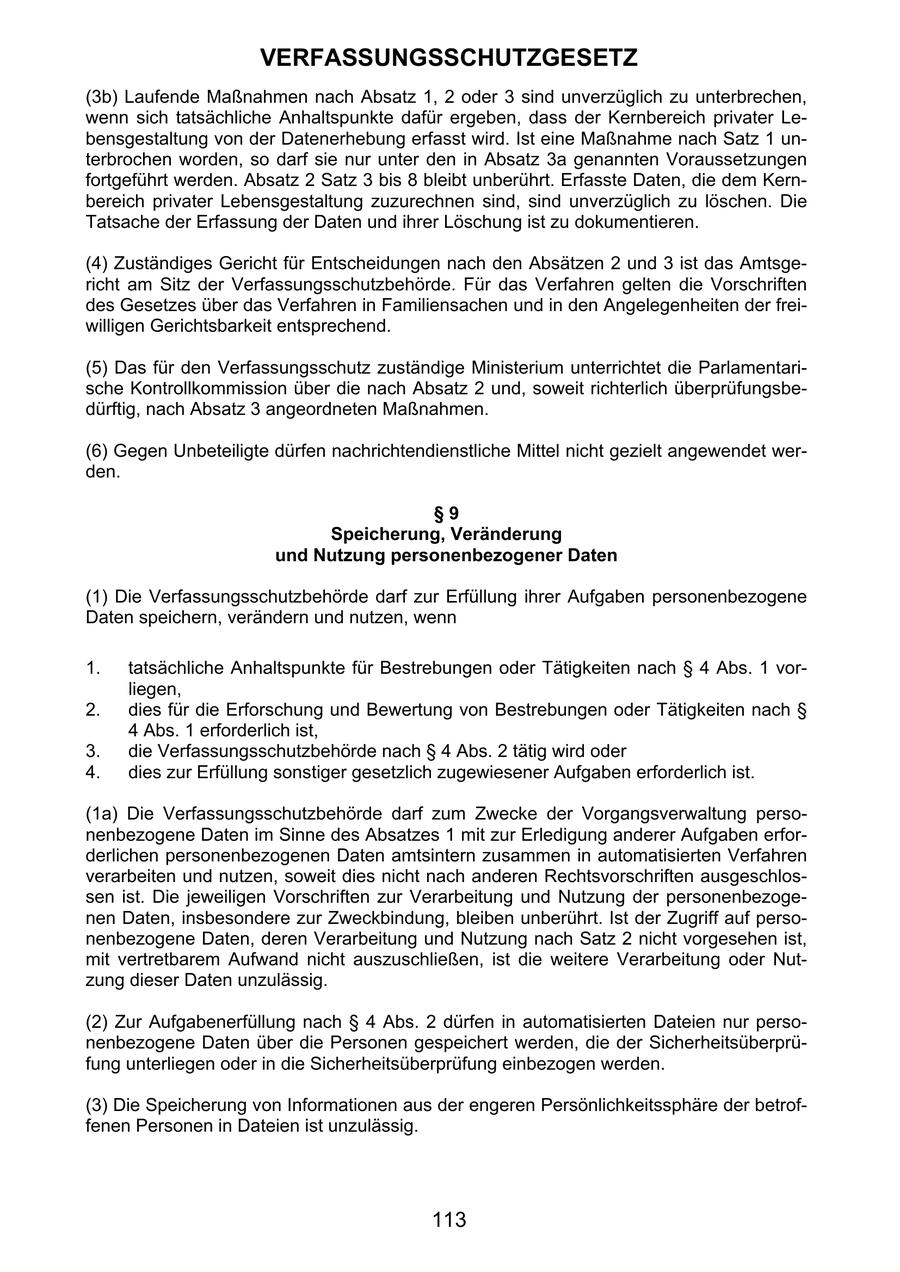 VERFASSUNGSSCHUTZGESETZ

(3b) Laufende Maßnahmen nach Absatz 1, 2 oder 3 sind unverzüglich zu unterbrechen, wenn sich tatsächliche Anhaltspunkte dafür ergeben, dass der Kernbereich privater Lebensgestaltung von der Datenerhebung erfasst wird. Ist eine Maßnahme nach Satz 1 unterbrochen worden, so darf sie nur unter den in Absatz 3a genannten Voraussetzungen fortgeführt werden. Absatz 2 Satz 3 bis 8 bleibt unberührt. Erfasste Daten, die dem Kernbereich privater Lebensgestaltung zuzurechnen sind, sind unverzüglich zu löschen. Die Tatsache der Erfassung der Daten und ihrer Löschung ist zu dokumentieren.

(4) Zuständiges Gericht für Entscheidungen nach den Absätzen 2 und 3 ist das Amtsgericht am Sitz der Verfassungsschutzbehörde. Für das Verfahren gelten die Vorschriften des Gesetzes über das Verfahren in Familiensachen und in den Angelegenheiten der freiwilligen Gerichtsbarkeit entsprechend.

(5) Das für den Verfassungsschutz zuständige Ministerium unterrichtet die Parlamentarische Kontrollkommission über die nach Absatz 2 und, soweit richterlich überprüfungsbedürftig, nach Absatz 3 angeordneten Maßnahmen.

(6) Gegen Unbeteiligte dürfen nachrichtendienstliche Mittel nicht gezielt angewendet werden.

§ 9
Speicherung, Veränderung
und Nutzung personenbezogener Daten

(1) Die Verfassungsschutzbehörde darf zur Erfüllung ihrer Aufgaben personenbezogene Daten speichern, verändern und nutzen, wenn

1. tatsächliche Anhaltspunkte für Bestrebungen oder Tätigkeiten nach § 4 Abs. 1 vorliegen,
2. dies für die Erforschung und Bewertung von Bestrebungen oder Tätigkeiten nach § 4 Abs. 1 erforderlich ist,
3. die Verfassungsschutzbehörde nach § 4 Abs. 2 tätig wird oder
4. dies zur Erfüllung sonstiger gesetzlich zugewiesener Aufgaben erforderlich ist.

(1a) Die Verfassungsschutzbehörde darf zum Zwecke der Vorgangsverwaltung personenbezogene Daten im Sinne des Absatzes 1 mit zur Erledigung anderer Aufgaben erforderlichen personenbezogenen Daten amtsintern zusammen in automatisierten Verfahren verarbeiten und nutzen, soweit dies nicht nach anderen Rechtsvorschriften ausgeschlossen ist. Die jeweiligen Vorschriften zur Verarbeitung und Nutzung der personenbezogenen Daten, insbesondere zur Zweckbindung, bleiben unberührt. Ist der Zugriff auf personenbezogene Daten, deren Verarbeitung und Nutzung nach Satz 2 nicht vorgesehen ist, mit vertretbarem Aufwand nicht auszuschließen, ist die weitere Verarbeitung oder Nutzung dieser Daten unzulässig.

(2) Zur Aufgabenerfüllung nach § 4 Abs. 2 dürfen in automatisierten Dateien nur personenbezogene Daten über die Personen gespeichert werden, die der Sicherheitsüberprüfung unterliegen oder in die Sicherheitsüberprüfung einbezogen werden.

(3) Die Speicherung von Informationen aus der engeren Persönlichkeitssphäre der betroffenen Personen in Dateien ist unzulässig.

113